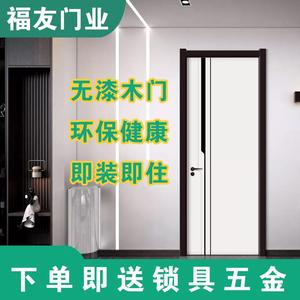 福友门业

无漆木门
环保健康
即装即住

下单即送锁具五金